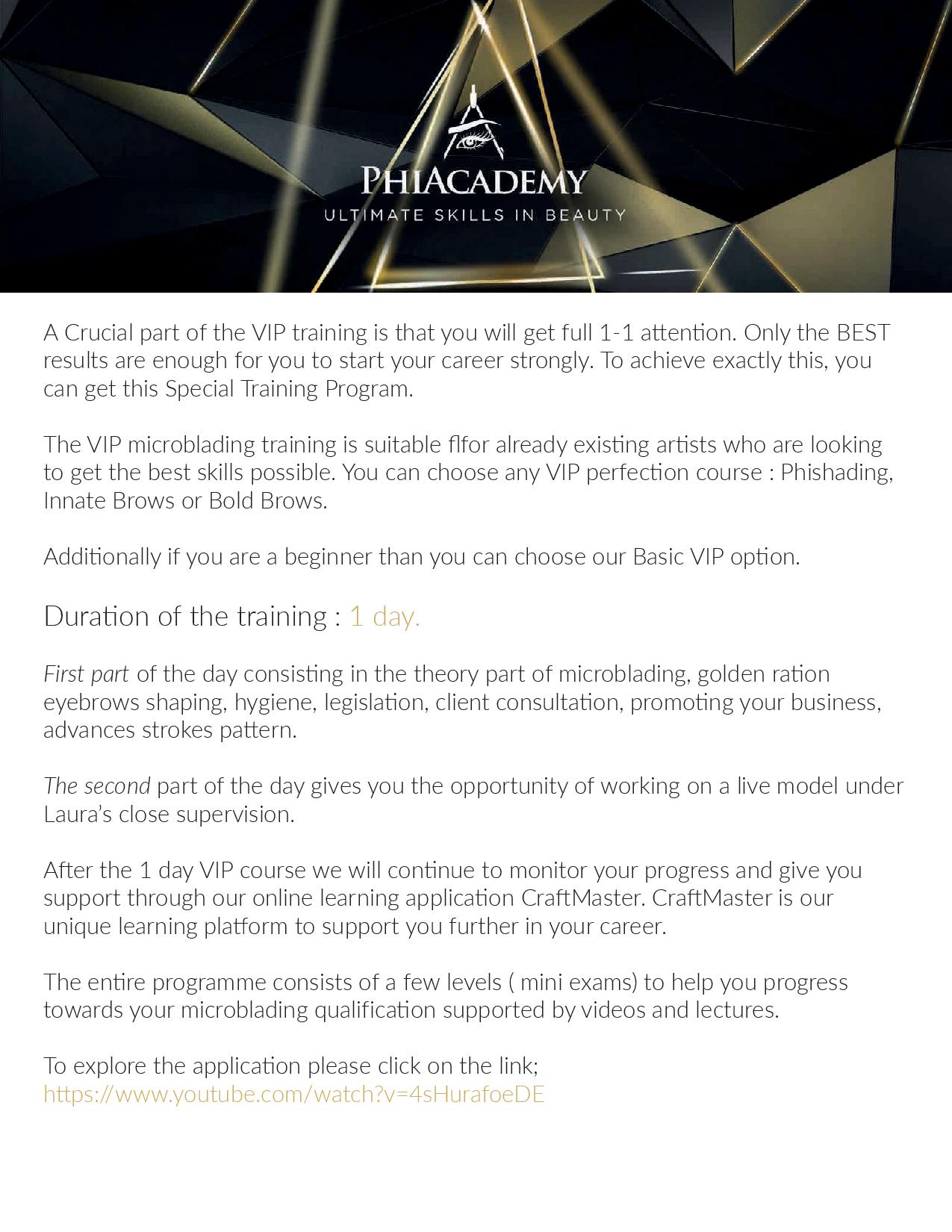 PHIACADEMY
ULTIMATE SKILLS IN BEAUTY

A Crucial part of the VIP training is that you will get full 1-1 attention. Only the BEST results are enough for you to start your career strongly. To achieve exactly this, you can get this Special Training Program.

The VIP microblading training is suitable flfor already existing artists who are looking to get the best skills possible. You can choose any VIP perfection course : Phishading, Innate Brows or Bold Brows.

Additionally if you are a beginner than you can choose our Basic VIP option.

Duration of the training : 1 day.

First part of the day consisting in the theory part of microblading, golden ration eyebrows shaping, hygiene, legislation, client consultation, promoting your business, advances strokes pattern.

The second part of the day gives you the opportunity of working on a live model under Laura's close supervision.

After the 1 day VIP course we will continue to monitor your progress and give you support through our online learning application CraftMaster. CraftMaster is our unique learning platform to support you further in your career.

The entire programme consists of a few levels ( mini exams) to help you progress towards your microblading qualification supported by videos and lectures.

To explore the application please click on the link;
https://www.youtube.com/watch?v=4sHurafoeDE